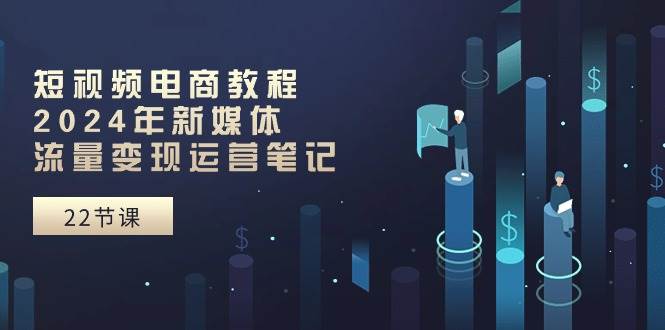 短视频电商教程
2024年新媒体
流量变现运营笔记

22节课

$

$

$

$